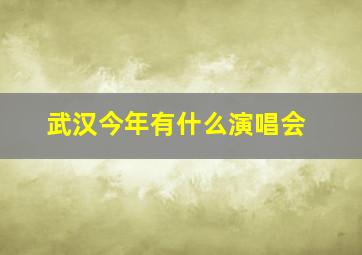 武汉今年有什么演唱会